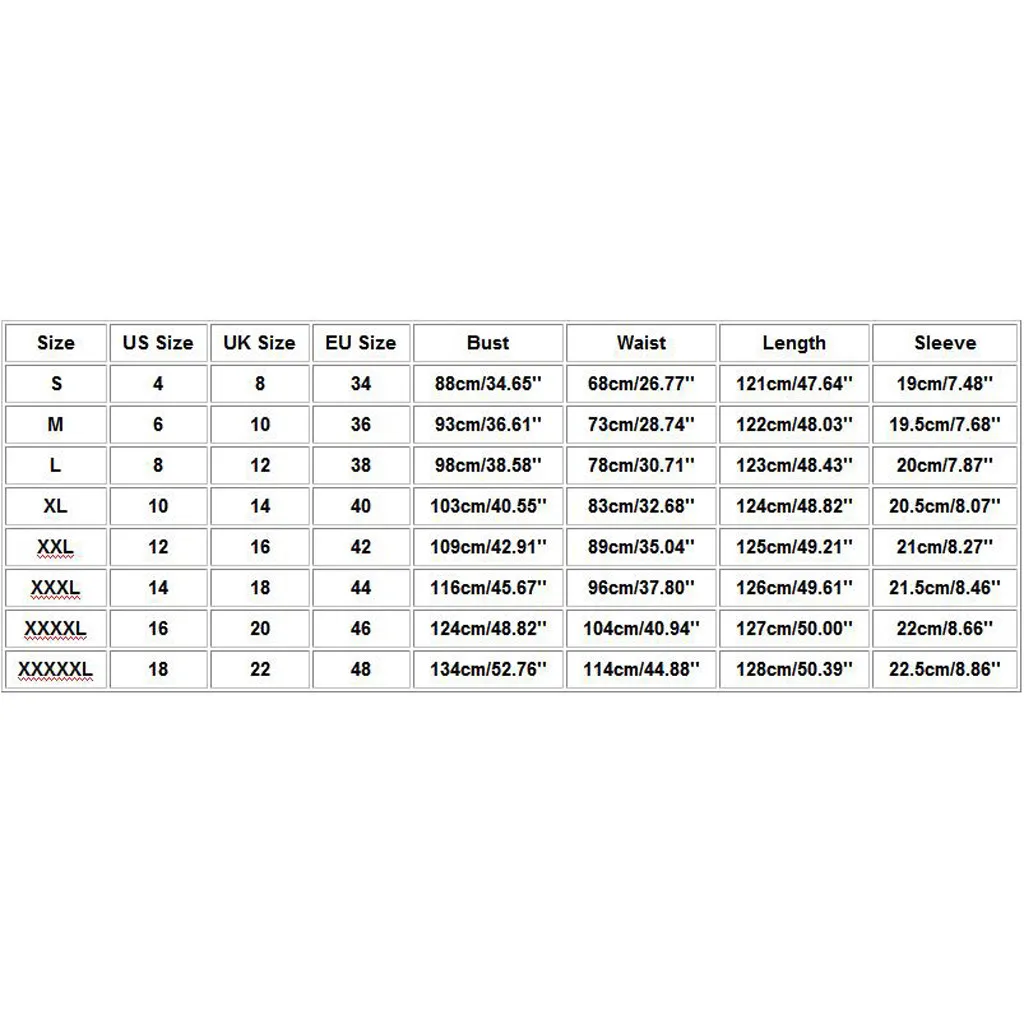 | Size | US Size | UK Size | EU Size | Bust | Waist | Length | Sleeve |
|---|---|---|---|---|---|---|---|
| S | 4 | 8 | 34 | 88cm/34.65'' | 68cm/26.77'' | 121cm/47.64'' | 19cm/7.48'' |
| M | 6 | 10 | 36 | 93cm/36.61'' | 73cm/28.74'' | 122cm/48.03'' | 19.5cm/7.68'' |
| L | 8 | 12 | 38 | 98cm/38.58'' | 78cm/30.71'' | 123cm/48.43'' | 20cm/7.87'' |
| XL | 10 | 14 | 40 | 103cm/40.55'' | 83cm/32.68'' | 124cm/48.82'' | 20.5cm/8.07'' |
| XXL | 12 | 16 | 42 | 109cm/42.91'' | 89cm/35.04'' | 125cm/49.21'' | 21cm/8.27'' |
| XXXL | 14 | 18 | 44 | 116cm/45.67'' | 96cm/37.80'' | 126cm/49.61'' | 21.5cm/8.46'' |
| XXXXL | 16 | 20 | 46 | 124cm/48.82'' | 104cm/40.94'' | 127cm/50.00'' | 22cm/8.66'' |
| XXXXXL | 18 | 22 | 48 | 134cm/52.76'' | 114cm/44.88'' | 128cm/50.39'' | 22.5cm/8.86'' |